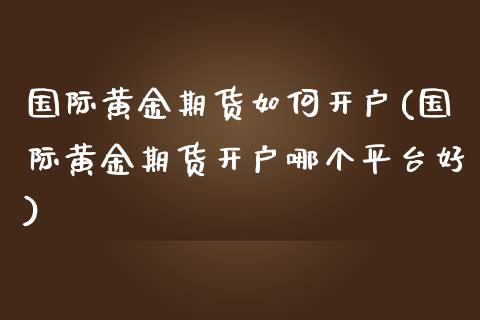 国际黄金期货如何开户(国际黄金期货开户哪个平台好)